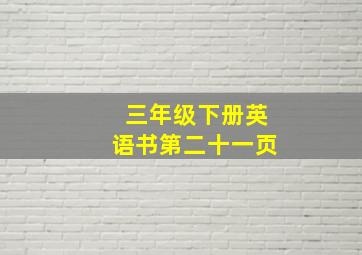 三年级下册英语书第二十一页